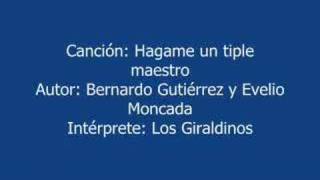 Canción: Hagame un tiple maestro
Autor: Bernardo Gutiérrez y Evelio Moncada
Intérprete: Los Giraldinos